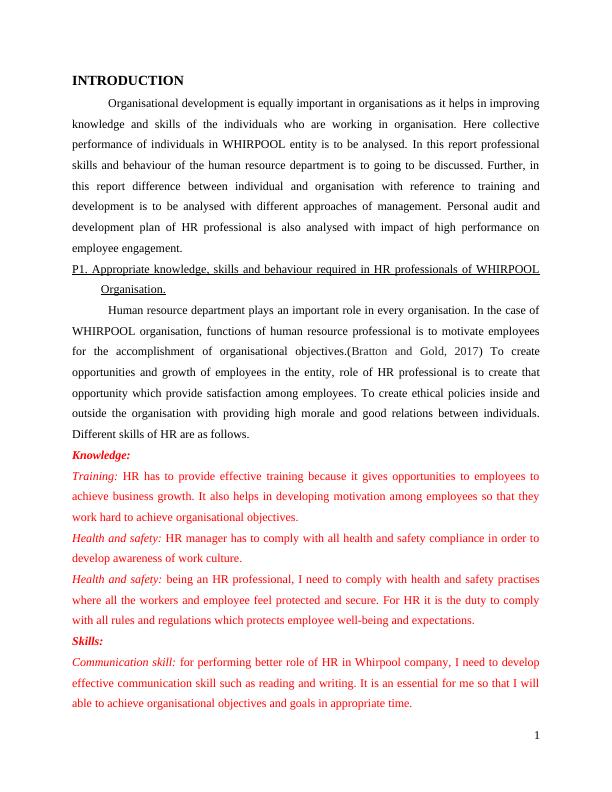 INTRODUCTION

Organisational development is equally important in organisations as it helps in improving knowledge and skills of the individuals who are working in organisation. Here collective performance of individuals in WHIRPOOL entity is to be analysed. In this report professional skills and behaviour of the human resource department is to going to be discussed. Further, in this report difference between individual and organisation with reference to training and development is to be analysed with different approaches of management. Personal audit and development plan of HR professional is also analysed with impact of high performance on employee engagement.

P1. Appropriate knowledge, skills and behaviour required in HR professionals of WHIRPOOL Organisation.

Human resource department plays an important role in every organisation. In the case of WHIRPOOL organisation, functions of human resource professional is to motivate employees for the accomplishment of organisational objectives.(Bratton and Gold, 2017) To create opportunities and growth of employees in the entity, role of HR professional is to create that opportunity which provide satisfaction among employees. To create ethical policies inside and outside the organisation with providing high morale and good relations between individuals. Different skills of HR are as follows.

Knowledge:

Training: HR has to provide effective training because it gives opportunities to employees to achieve business growth. It also helps in developing motivation among employees so that they work hard to achieve organisational objectives.

Health and safety: HR manager has to comply with all health and safety compliance in order to develop awareness of work culture.

Health and safety: being an HR professional, I need to comply with health and safety practises where all the workers and employee feel protected and secure. For HR it is the duty to comply with all rules and regulations which protects employee well-being and expectations.

Skills:

Communication skill: for performing better role of HR in Whirpool company, I need to develop effective communication skill such as reading and writing. It is an essential for me so that I will able to achieve organisational objectives and goals in appropriate time.

1